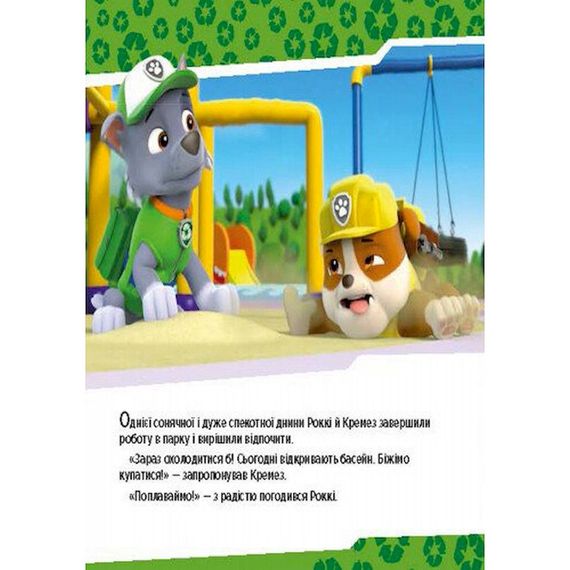 Однієї сонячної і дуже спекотної днини Роккі й Кремез завершили роботу в парку і вирішили відпочити.

«Зараз охолодитися б! Сьогодні відкривають басейн. Біжімо купатися!» — запропонував Кремез.

«Поплаваймо!» — з радістю погодився Роккі.